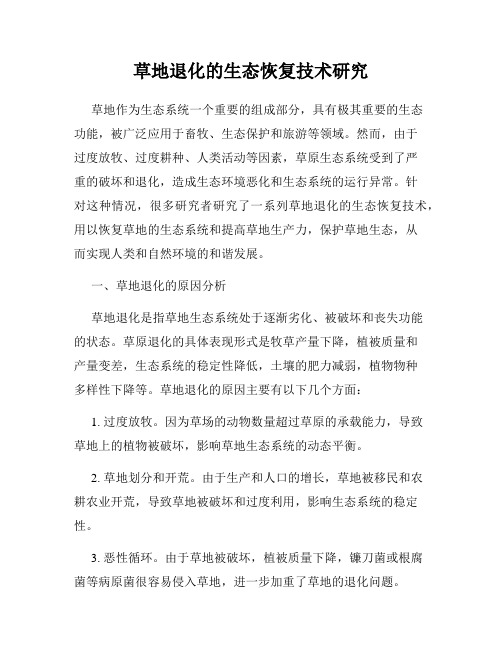 草地退化的生态恢复技术研究

草地作为生态系统一个重要的组成部分，具有极其重要的生态功能，被广泛应用于畜牧、生态保护和旅游等领域。然而，由于过度放牧、过度耕种、人类活动等因素，草原生态系统受到了严重的破坏和退化，造成生态环境恶化和生态系统的运行异常。针对这种情况，很多研究者研究了一系列草地退化的生态恢复技术，用以恢复草地的生态系统和提高草地生产力，保护草地生态，从而实现人类和自然环境的和谐发展。

一、草地退化的原因分析

草地退化是指草地生态系统处于逐渐劣化、被破坏和丧失功能的状态。草原退化的具体表现形式是牧草产量下降，植被质量和产量变差，生态系统的稳定性降低，土壤的肥力减弱，植物物种多样性下降等。草地退化的原因主要有以下几个方面：

1. 过度放牧。因为草场的动物数量超过草原的承载能力，导致草地上的植物被破坏，影响草地生态系统的动态平衡。

2. 草地划分和开荒。由于生产和人口的增长，草地被移民和农耕农业开荒，导致草地被破坏和过度利用，影响生态系统的稳定性。

3. 恶性循环。由于草地被破坏，植被质量下降，镰刀菌或根腐菌等病原菌很容易侵入草地，进一步加重了草地的退化问题。